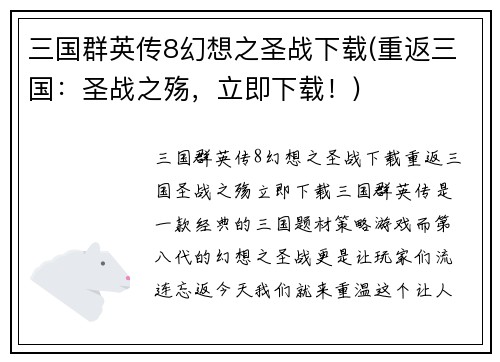 三国群英传8幻想之圣战下载(重返三国：圣战之殇，立即下载！)

三国群英传8幻想之圣战下载重返三国圣战之殇立即下载三国群英传是一款经典的三国题材策略游戏而第八代的幻想之圣战更是让玩家们流连忘返今天我们就来重温这个让人